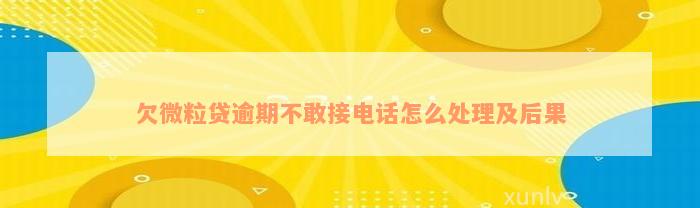 欠微粒贷逾期不敢接电话怎么处理及后果

xunlv